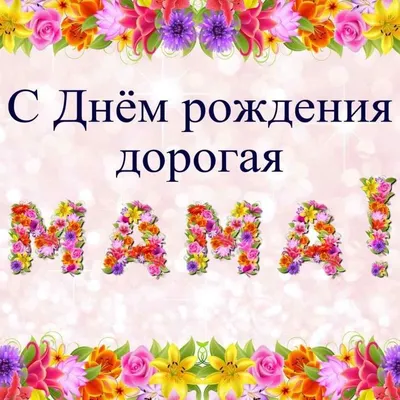 С Днём рождения дорогая

МАМА!